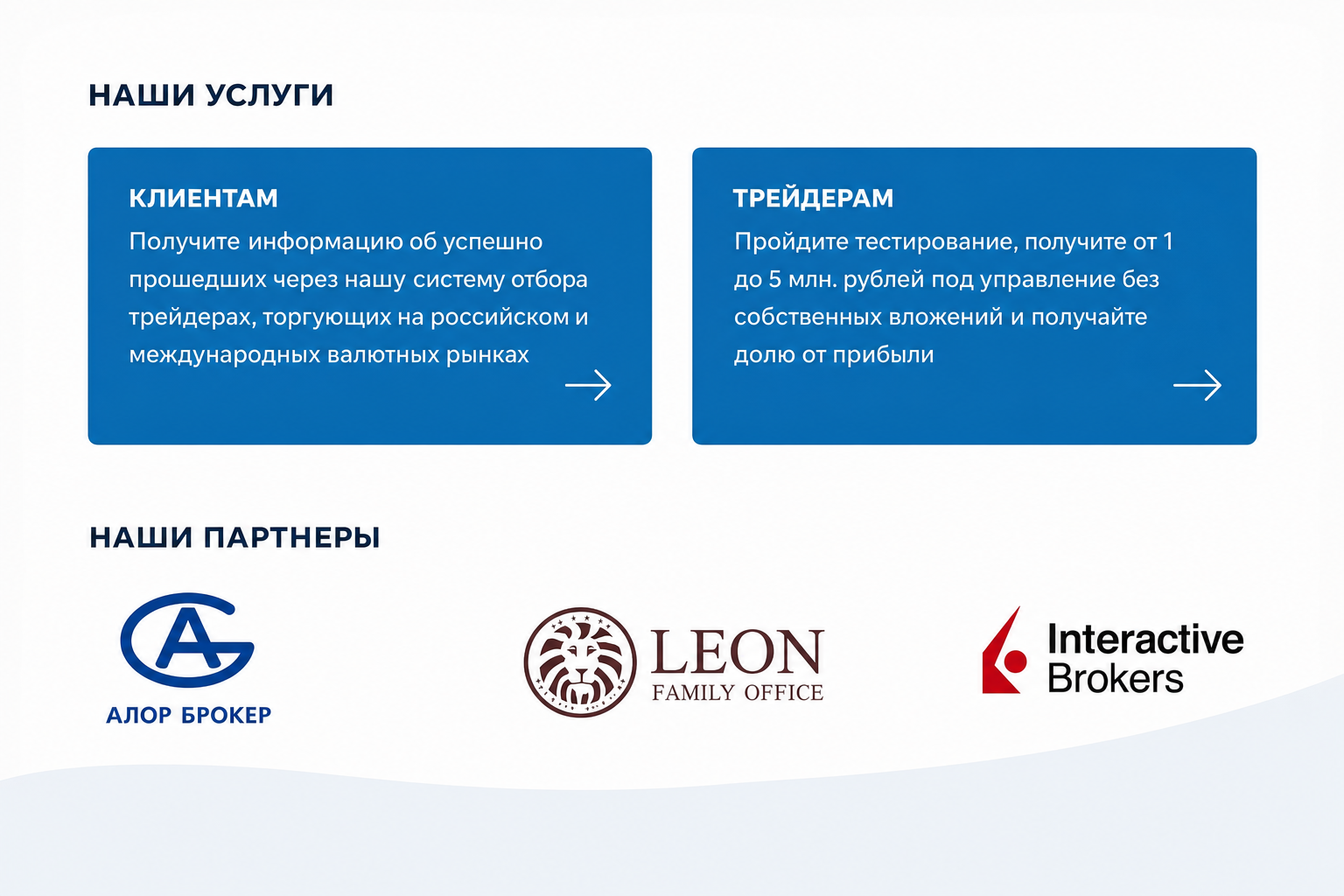 НАШИ УСЛУГИ

КЛИЕНТАМ

Получите информацию об успешно прошедших через нашу систему отбора трейдерах, торгующих на российском и международных валютных рынках

ТРЕЙДЕРАМ

Пройдите тестирование, получите от 1 до 5 млн. рублей под управление без собственных вложений и получайте долю от прибыли

НАШИ ПАРТНЕРЫ

АЛОР БРОКЕР

LEON
FAMILY OFFICE

Interactive
Brokers